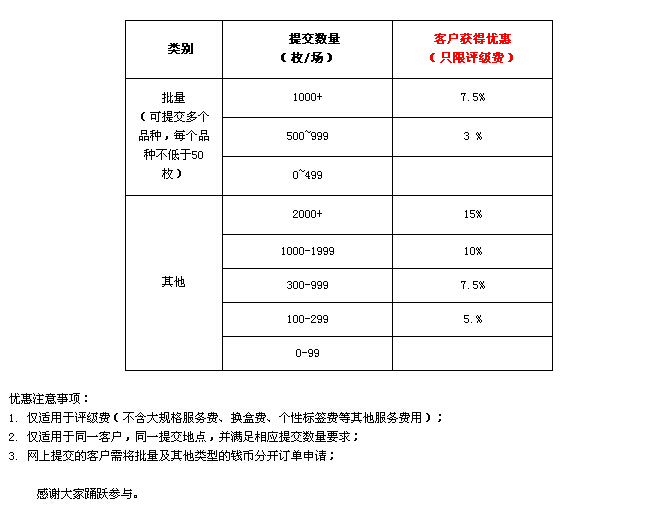 | 类别 | 提交数量（枚/场） | 客户获得优惠（只限评级费） |
|---|---|---|
| 批量（可提交多个品种，每个品种不低于50枚） | 1000+ | 7.5% |
| | 500~999 | 3 % |
| | 0~499 | |
| 其他 | 2000+ | 15% |
| | 1000-1999 | 10% |
| | 300-999 | 7.5% |
| | 100-299 | 5.% |
| | 0-99 | |

优惠注意事项：
1. 仅适用于评级费（不含大规格服务费、换盒费、个性标签费等其他服务费用）；
2. 仅适用于同一客户，同一提交地点，并满足相应提交数量要求；
3. 网上提交的客户需将批量及其他类型的钱币分开订单申请；

感谢大家踊跃参与。